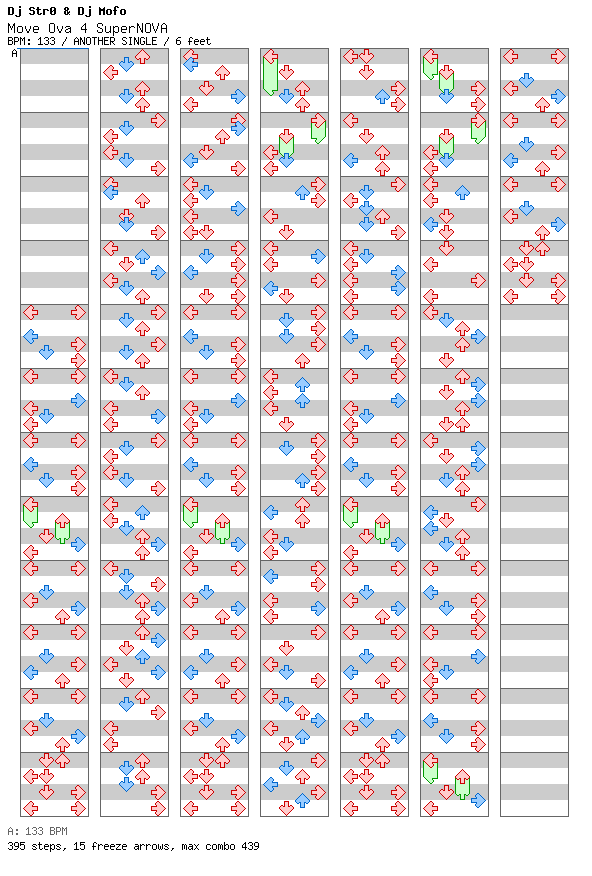 Dj Str0 & Dj Mofo
Move Ova 4 SuperNOVA
BPM: 133 / ANOTHER SINGLE / 6 feet
A

A: 133 BPM
395 steps, 15 freeze arrows, max combo 439